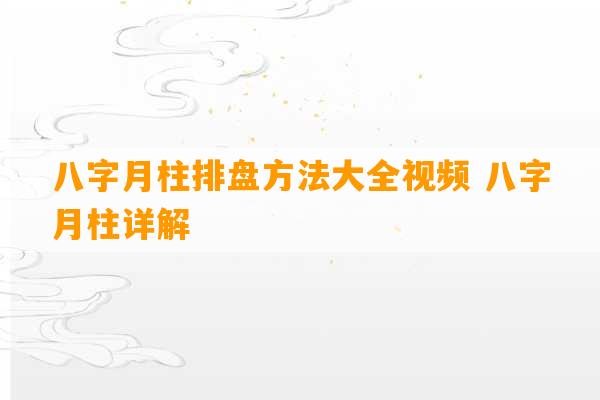 八字月柱排盘方法大全视频 八字月柱详解